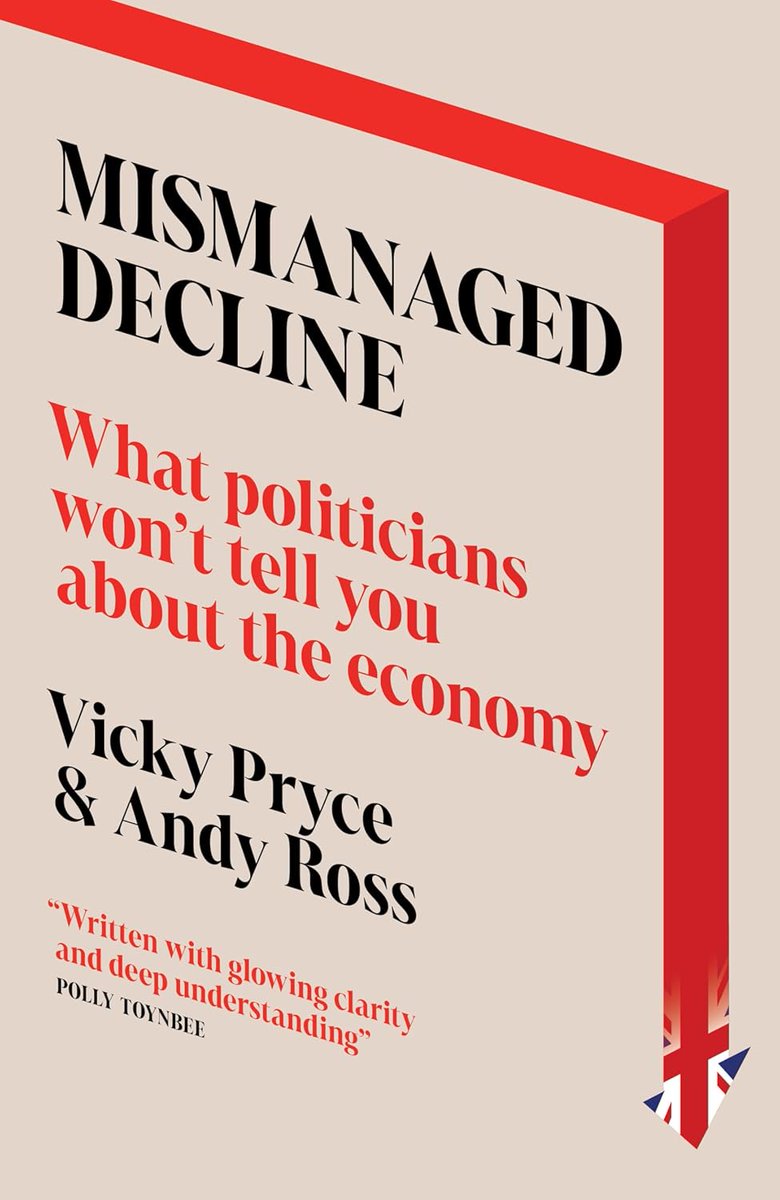 MISMANAGED DECLINE

What politicians won't tell you about the economy

Vicky Pryce & Andy Ross

"Written with glowing clarity and deep understanding"
POLLY TOYNBEE